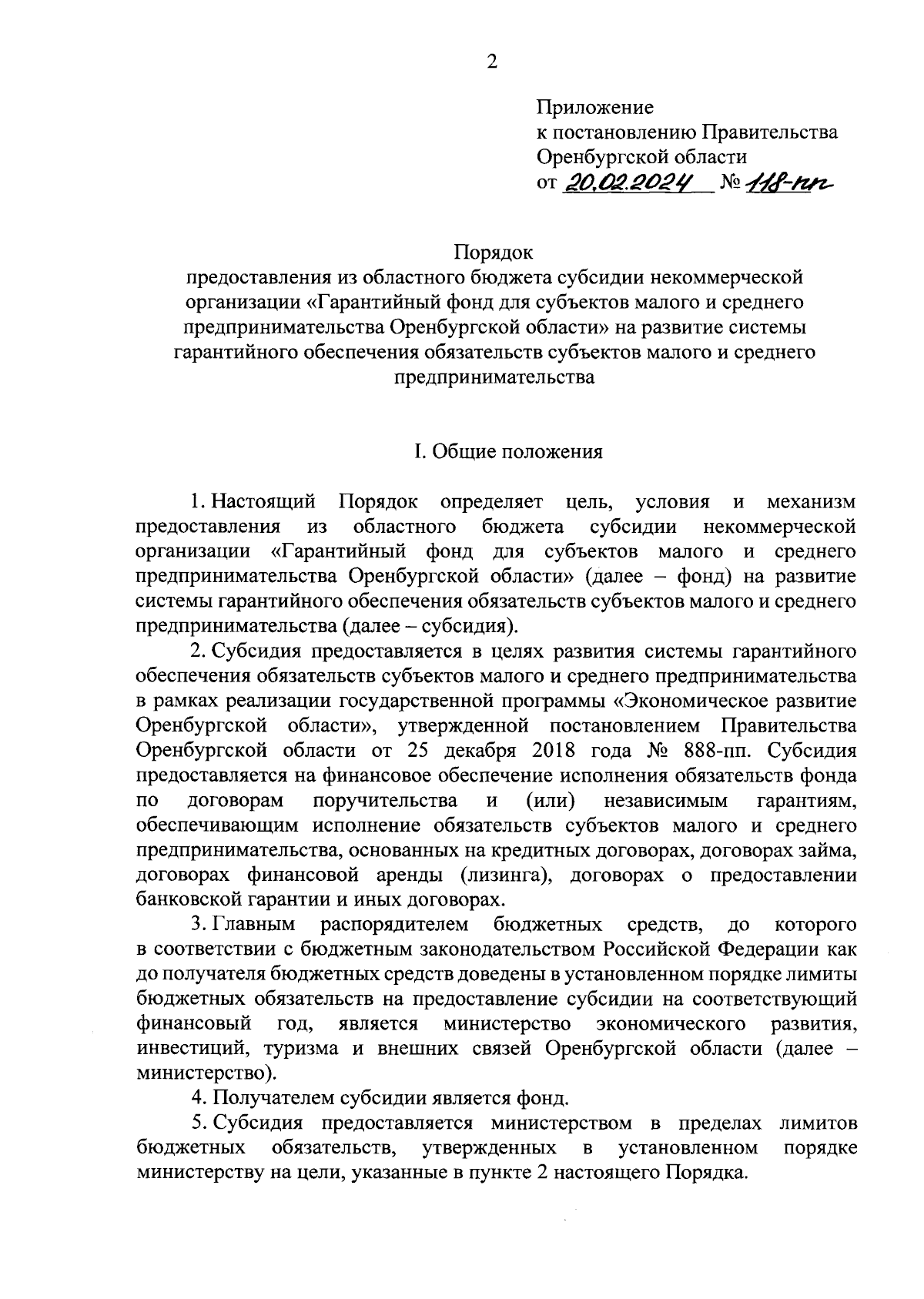 2

Приложение
к постановлению Правительства
Оренбургской области
от 20.02.2024 № 118-пп

Порядок
предоставления из областного бюджета субсидии некоммерческой организации «Гарантийный фонд для субъектов малого и среднего предпринимательства Оренбургской области» на развитие системы гарантийного обеспечения обязательств субъектов малого и среднего предпринимательства

I. Общие положения

1. Настоящий Порядок определяет цель, условия и механизм предоставления из областного бюджета субсидии некоммерческой организации «Гарантийный фонд для субъектов малого и среднего предпринимательства Оренбургской области» (далее – фонд) на развитие системы гарантийного обеспечения обязательств субъектов малого и среднего предпринимательства (далее – субсидия).

2. Субсидия предоставляется в целях развития системы гарантийного обеспечения обязательств субъектов малого и среднего предпринимательства в рамках реализации государственной программы «Экономическое развитие Оренбургской области», утвержденной постановлением Правительства Оренбургской области от 25 декабря 2018 года № 888-пп. Субсидия предоставляется на финансовое обеспечение исполнения обязательств фонда по договорам поручительства и (или) независимым гарантиям, обеспечивающим исполнение обязательств субъектов малого и среднего предпринимательства, основанных на кредитных договорах, договорах займа, договорах финансовой аренды (лизинга), договорах о предоставлении банковской гарантии и иных договорах.

3. Главным распорядителем бюджетных средств, до которого в соответствии с бюджетным законодательством Российской Федерации как до получателя бюджетных средств доведены в установленном порядке лимиты бюджетных обязательств на предоставление субсидии на соответствующий финансовый год, является министерство экономического развития, инвестиций, туризма и внешних связей Оренбургской области (далее – министерство).

4. Получателем субсидии является фонд.

5. Субсидия предоставляется министерством в пределах лимитов бюджетных обязательств, утвержденных в установленном порядке министерству на цели, указанные в пункте 2 настоящего Порядка.